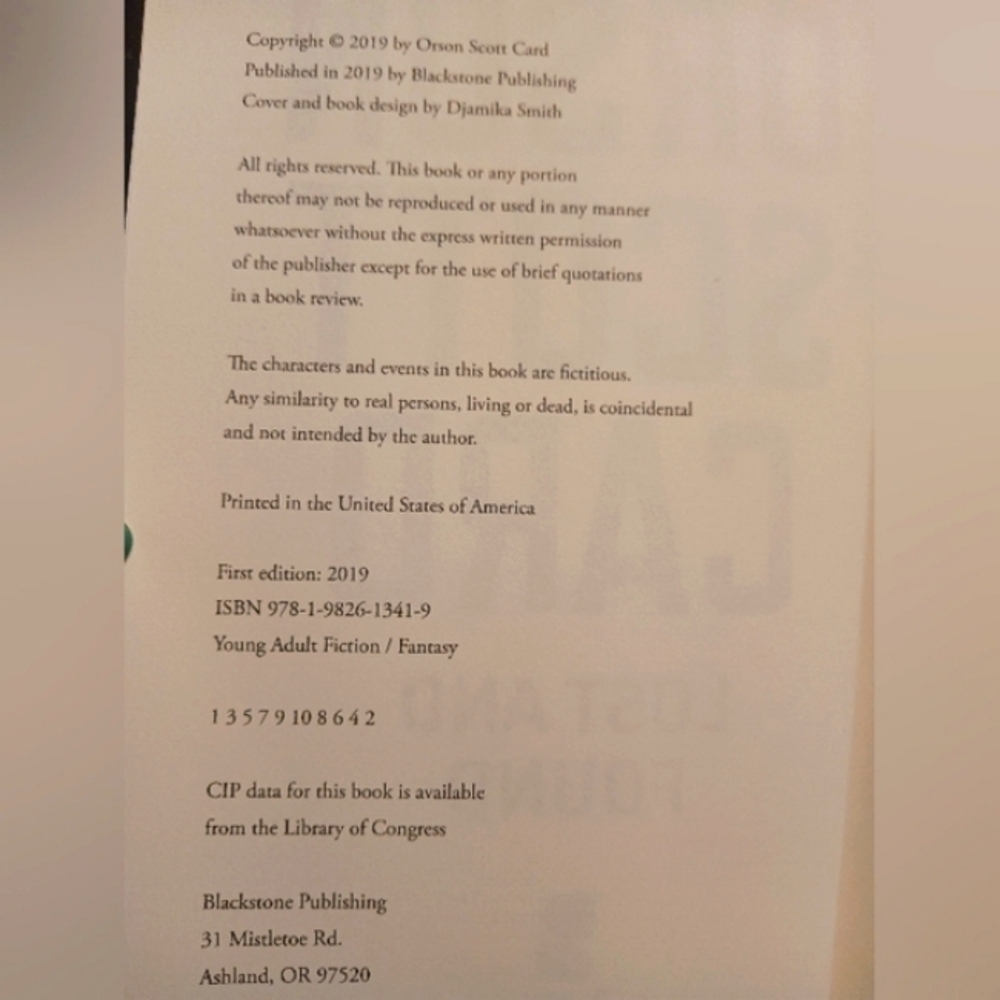 Copyright © 2019 by Orson Scott Card
Published in 2019 by Blackstone Publishing
Cover and book design by Djamika Smith

All rights reserved. This book or any portion thereof may not be reproduced or used in any manner whatsoever without the express written permission of the publisher except for the use of brief quotations in a book review.

The characters and events in this book are fictitious. Any similarity to real persons, living or dead, is coincidental and not intended by the author.

Printed in the United States of America

First edition: 2019
ISBN 978-1-9826-1341-9
Young Adult Fiction / Fantasy

1 3 5 7 9 10 8 6 4 2

CIP data for this book is available
from the Library of Congress

Blackstone Publishing
31 Mistletoe Rd.
Ashland, OR 97520